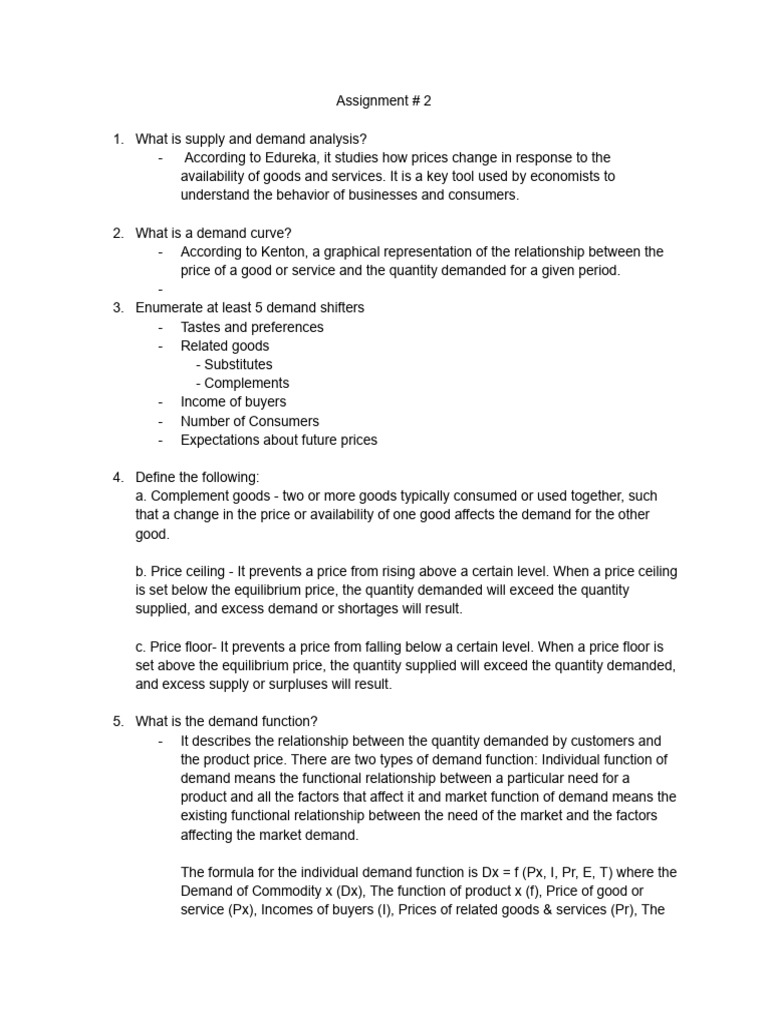 Assignment # 2

1. What is supply and demand analysis?
- According to Edureka, it studies how prices change in response to the availability of goods and services. It is a key tool used by economists to understand the behavior of businesses and consumers.

2. What is a demand curve?
- According to Kenton, a graphical representation of the relationship between the price of a good or service and the quantity demanded for a given period.
-

3. Enumerate at least 5 demand shifters
- Tastes and preferences
- Related goods
  - Substitutes
  - Complements
- Income of buyers
- Number of Consumers
- Expectations about future prices

4. Define the following:
a. Complement goods - two or more goods typically consumed or used together, such that a change in the price or availability of one good affects the demand for the other good.

b. Price ceiling - It prevents a price from rising above a certain level. When a price ceiling is set below the equilibrium price, the quantity demanded will exceed the quantity supplied, and excess demand or shortages will result.

c. Price floor- It prevents a price from falling below a certain level. When a price floor is set above the equilibrium price, the quantity supplied will exceed the quantity demanded, and excess supply or surpluses will result.

5. What is the demand function?
- It describes the relationship between the quantity demanded by customers and the product price. There are two types of demand function: Individual function of demand means the functional relationship between a particular need for a product and all the factors that affect it and market function of demand means the existing functional relationship between the need of the market and the factors affecting the market demand.

The formula for the individual demand function is Dx = f (Px, I, Pr, E, T) where the Demand of Commodity x (Dx), The function of product x (f), Price of good or service (Px), Incomes of buyers (I), Prices of related goods & services (Pr), The